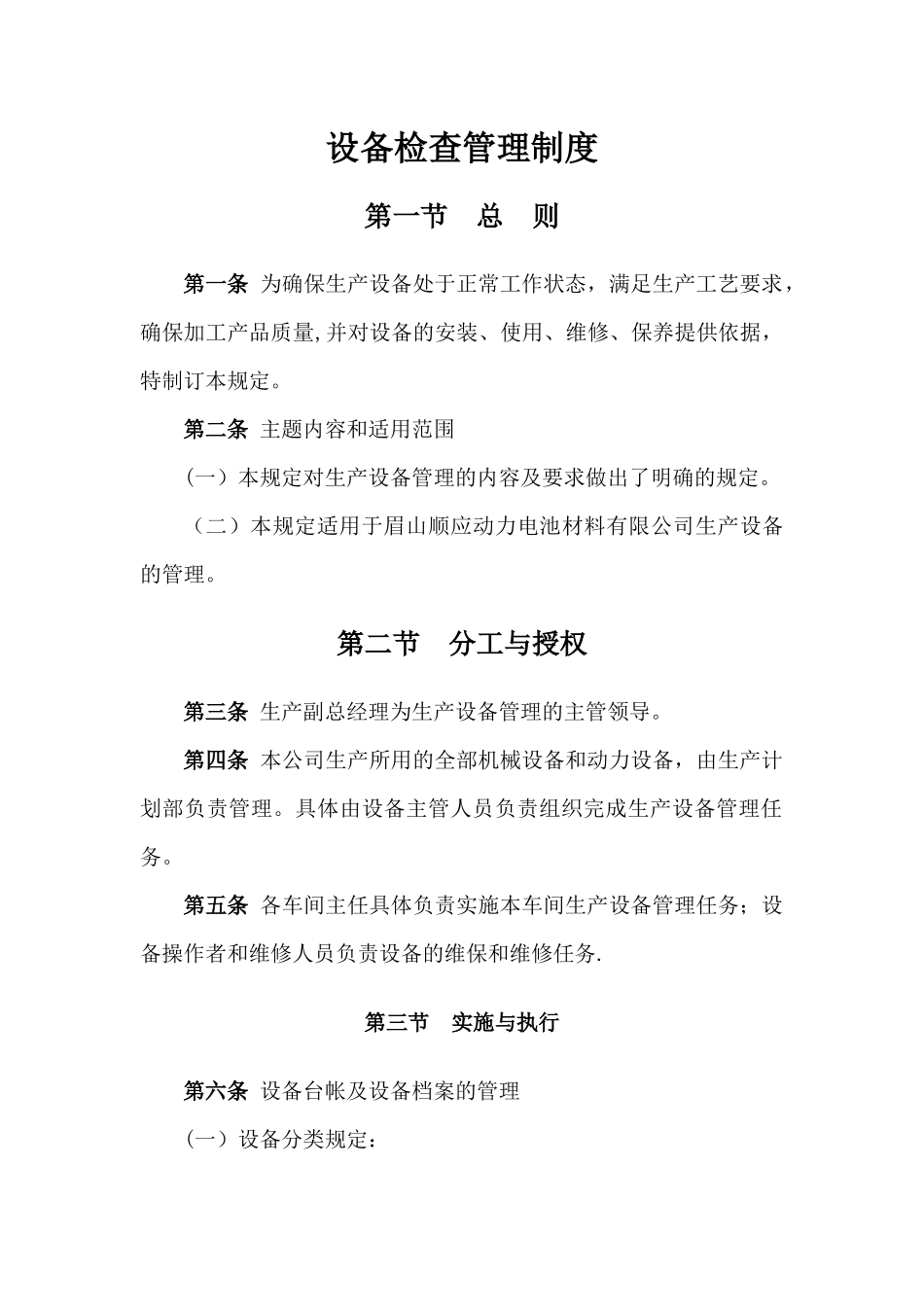 设备检查管理制度

第一节 总 则

第一条 为确保生产设备处于正常工作状态，满足生产工艺要求，确保加工产品质量,并对设备的安装、使用、维修、保养提供依据，特制订本规定。

第二条 主题内容和适用范围

（一）本规定对生产设备管理的内容及要求做出了明确的规定。

（二）本规定适用于眉山顺应动力电池材料有限公司生产设备的管理。

第二节 分工与授权

第三条 生产副总经理为生产设备管理的主管领导。

第四条 本公司生产所用的全部机械设备和动力设备，由生产计划部负责管理。具体由设备主管人员负责组织完成生产设备管理任务。

第五条 各车间主任具体负责实施本车间生产设备管理任务；设备操作者和维修人员负责设备的维保和维修任务.

第三节 实施与执行

第六条 设备台帐及设备档案的管理

（一）设备分类规定：